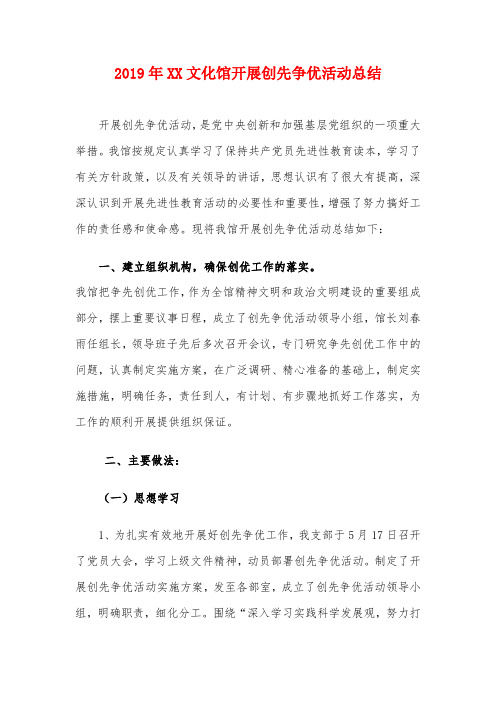 2019年XX文化馆开展创先争优活动总结

开展创先争优活动，是党中央创新和加强基层党组织的一项重大举措。我馆按规定认真学习了保持共产党员先进性教育读本，学习了有关方针政策，以及有关领导的讲话，思想认识有了很大有提高，深深认识到开展先进性教育活动的必要性和重要性，增强了努力搞好工作的责任感和使命感。现将我馆开展创先争优活动总结如下：

一、建立组织机构，确保创优工作的落实。

我馆把争先创优工作，作为全馆精神文明和政治文明建设的重要组成部分，摆上重要议事日程，成立了创先争优活动领导小组，馆长刘春雨任组长，领导班子先后多次召开会议，专门研究争先创优工作中的问题，认真制定实施方案，在广泛调研、精心准备的基础上，制定实施措施，明确任务，责任到人，有计划、有步骤地抓好工作落实，为工作的顺利开展提供组织保证。

二、主要做法：

（一）思想学习

1、为扎实有效地开展好创先争优工作，我支部于5月17日召开了党员大会，学习上级文件精神，动员部署创先争优活动。制定了开展创先争优活动实施方案，发至各部室，成立了创先争优活动领导小组，明确职责，细化分工。围绕“深入学习实践科学发展观，努力打